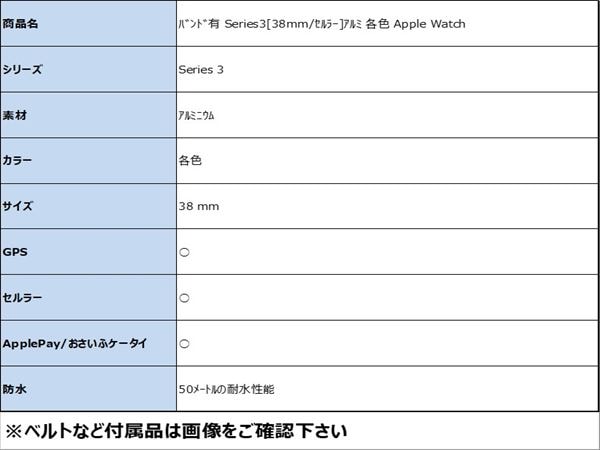 | 商品名 | ﾊﾞﾝﾄﾞ有 Series3[38mm/ｾﾙﾗｰ]ｱﾙﾐ 各色 Apple Watch |
|---|---|
| シリーズ | Series 3 |
| 素材 | ｱﾙﾐﾆｳﾑ |
| カラー | 各色 |
| サイズ | 38 mm |
| GPS | ○ |
| セルラー | ○ |
| ApplePay/おさいふケータイ | ○ |
| 防水 | 50ﾒｰﾄﾙの耐水性能 |

※ベルトなど付属品は画像をご確認下さい